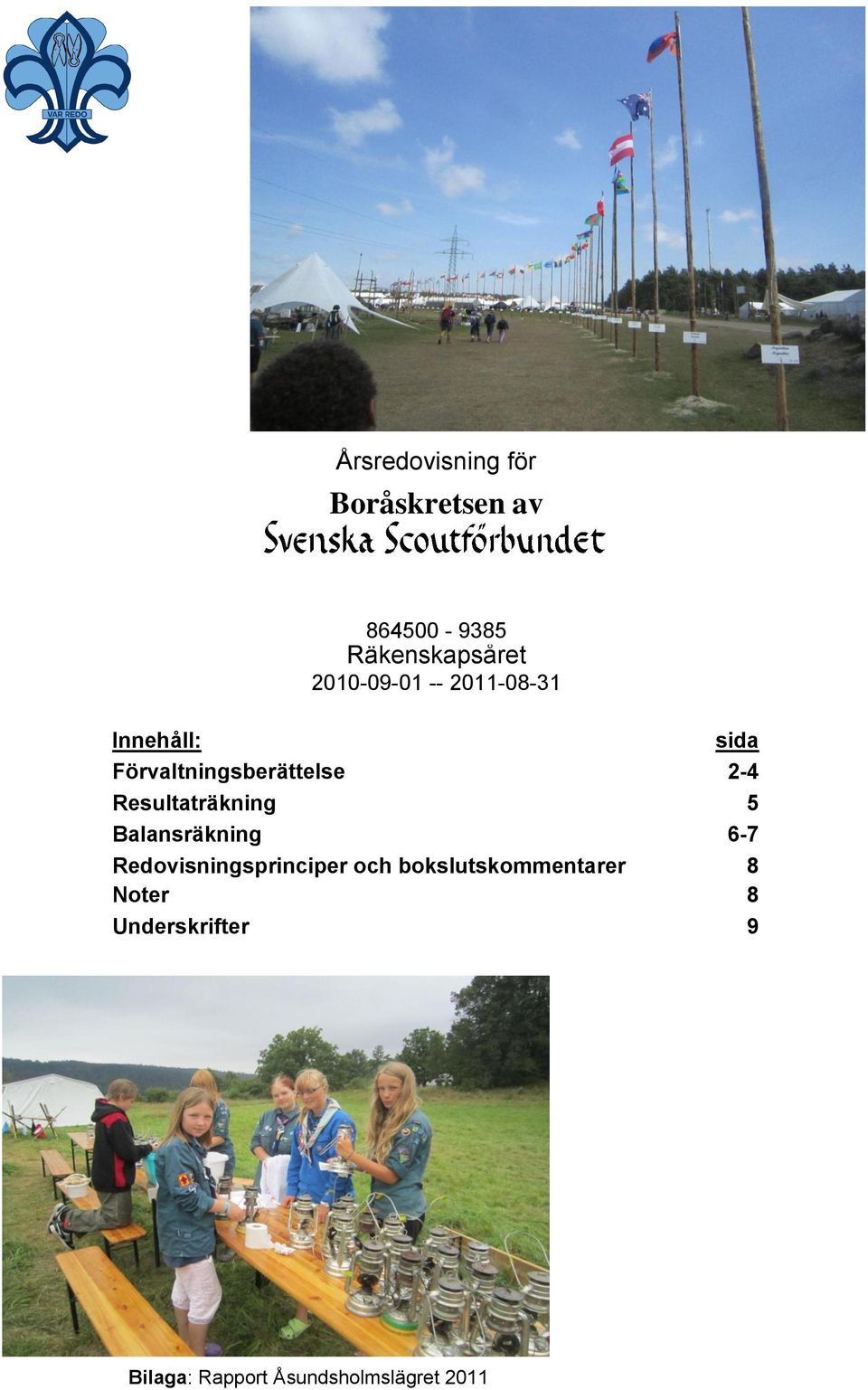 VAR REDO

Årsredovisning för

Boråskretsen av
Svenska Scoutförbundet

864500 - 9385
Räkenskapsåret
2010-09-01 -- 2011-08-31

| Innehåll: | sida |
|---|---|
| Förvaltningsberättelse | 2-4 |
| Resultaträkning | 5 |
| Balansräkning | 6-7 |
| Redovisningsprinciper och bokslutskommentarer | 8 |
| Noter | 8 |
| Underskrifter | 9 |

Bilaga: Rapport Åsundsholmslägret 2011